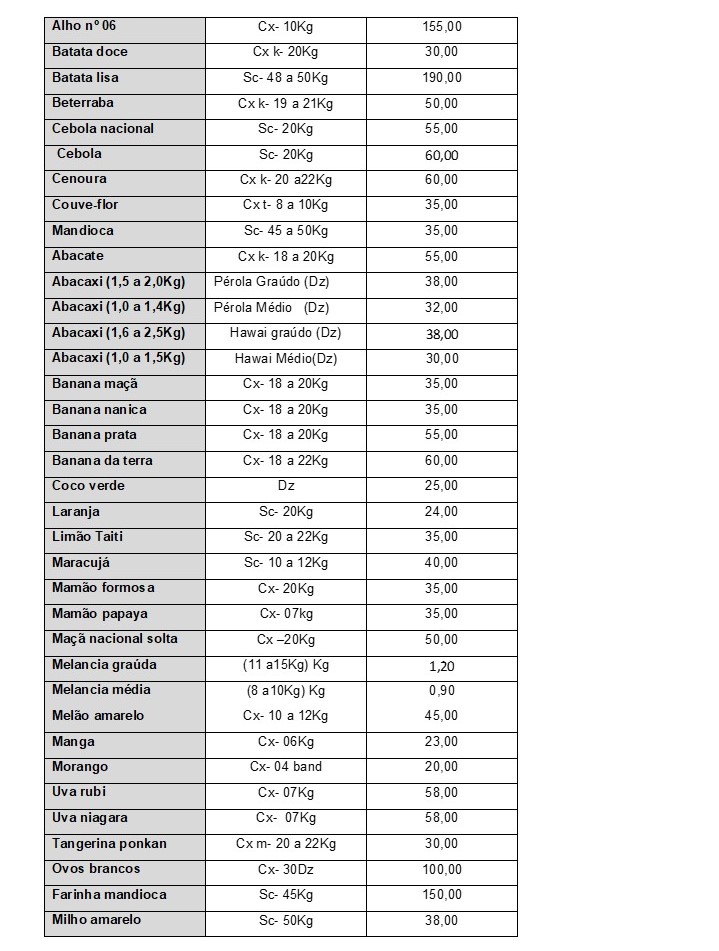 | Alho nº 06 | Cx- 10Kg | 155,00 |
|---|---|---|
| Batata doce | Cx k- 20Kg | 30,00 |
| Batata lisa | Sc- 48 a 50Kg | 190,00 |
| Beterraba | Cx k- 19 a 21Kg | 50,00 |
| Cebola nacional | Sc- 20Kg | 55,00 |
| Cebola | Sc- 20Kg | 60,00 |
| Cenoura | Cx k- 20 a22Kg | 60,00 |
| Couve-flor | Cx t- 8 a 10Kg | 35,00 |
| Mandioca | Sc- 45 a 50Kg | 35,00 |
| Abacate | Cx k- 18 a 20Kg | 55,00 |
| Abacaxi (1,5 a 2,0Kg) | Pérola Graúdo (Dz) | 38,00 |
| Abacaxi (1,0 a 1,4Kg) | Pérola Médio (Dz) | 32,00 |
| Abacaxi (1,6 a 2,5Kg) | Hawai graúdo (Dz) | 38,00 |
| Abacaxi (1,0 a 1,5Kg) | Hawai Médio(Dz) | 30,00 |
| Banana maçã | Cx- 18 a 20Kg | 35,00 |
| Banana nanica | Cx- 18 a 20Kg | 35,00 |
| Banana prata | Cx- 18 a 20Kg | 55,00 |
| Banana da terra | Cx- 18 a 22Kg | 60,00 |
| Coco verde | Dz | 25,00 |
| Laranja | Sc- 20Kg | 24,00 |
| Limão Taiti | Sc- 20 a 22Kg | 35,00 |
| Maracujá | Sc- 10 a 12Kg | 40,00 |
| Mamão formosa | Cx- 20Kg | 35,00 |
| Mamão papaya | Cx- 07kg | 35,00 |
| Maçã nacional solta | Cx –20Kg | 50,00 |
| Melancia graúda | (11 a15Kg) Kg | 1,20 |
| Melancia média | (8 a10Kg) Kg | 0,90 |
| Melão amarelo | Cx- 10 a 12Kg | 45,00 |
| Manga | Cx- 06Kg | 23,00 |
| Morango | Cx- 04 band | 20,00 |
| Uva rubi | Cx- 07Kg | 58,00 |
| Uva niagara | Cx- 07Kg | 58,00 |
| Tangerina ponkan | Cx m- 20 a 22Kg | 30,00 |
| Ovos brancos | Cx- 30Dz | 100,00 |
| Farinha mandioca | Sc- 45Kg | 150,00 |
| Milho amarelo | Sc- 50Kg | 38,00 |